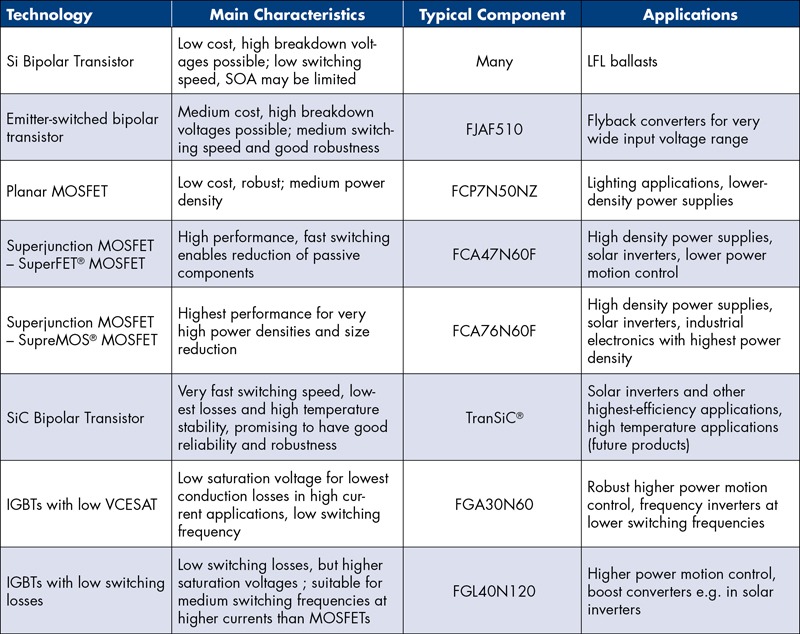 | Technology | Main Characteristics | Typical Component | Applications |
|---|---|---|---|
| Si Bipolar Transistor | Low cost, high breakdown voltages possible; low switching speed, SOA may be limited | Many | LFL ballasts |
| Emitter-switched bipolar transistor | Medium cost, high breakdown voltages possible; medium switching speed and good robustness | FJAF510 | Flyback converters for very wide input voltage range |
| Planar MOSFET | Low cost, robust; medium power density | FCP7N50NZ | Lighting applications, lower-density power supplies |
| Superjunction MOSFET – SuperFET® MOSFET | High performance, fast switching enables reduction of passive components | FCA47N60F | High density power supplies, solar inverters, lower power motion control |
| Superjunction MOSFET – SupreMOS® MOSFET | Highest performance for very high power densities and size reduction | FCA76N60F | High density power supplies, solar inverters, industrial electronics with highest power density |
| SiC Bipolar Transistor | Very fast switching speed, lowest losses and high temperature stability, promising to have good reliability and robustness | TranSiC® | Solar inverters and other highest-efficiency applications, high temperature applications (future products) |
| IGBTs with low VCESAT | Low saturation voltage for lowest conduction losses in high current applications, low switching frequency | FGA30N60 | Robust higher power motion control, frequency inverters at lower switching frequencies |
| IGBTs with low switching losses | Low switching losses, but higher saturation voltages ; suitable for medium switching frequencies at higher currents than MOSFETs | FGL40N120 | Higher power motion control, boost converters e.g. in solar inverters |